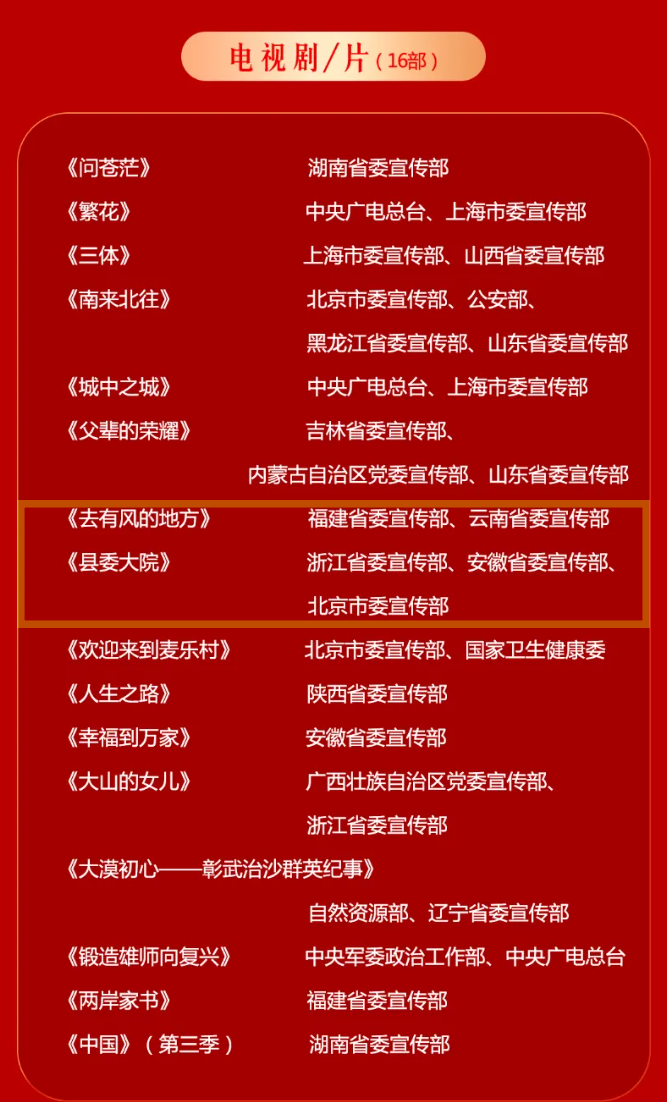 电视剧/片（16部）

《问苍茫》 湖南省委宣传部
《繁花》 中央广电总台、上海市委宣传部
《三体》 上海市委宣传部、山西省委宣传部
《南来北往》 北京市委宣传部、公安部、黑龙江省委宣传部、山东省委宣传部
《城中之城》 中央广电总台、上海市委宣传部
《父辈的荣耀》 吉林省委宣传部、内蒙古自治区党委宣传部、山东省委宣传部
《去有风的地方》 福建省委宣传部、云南省委宣传部
《县委大院》 浙江省委宣传部、安徽省委宣传部、北京市委宣传部
《欢迎来到麦乐村》 北京市委宣传部、国家卫生健康委
《人生之路》 陕西省委宣传部
《幸福到万家》 安徽省委宣传部
《大山的女儿》 广西壮族自治区党委宣传部、浙江省委宣传部
《大漠初心——彰武治沙群英纪事》 自然资源部、辽宁省委宣传部
《锻造雄师向复兴》 中央军委政治工作部、中央广电总台
《两岸家书》 福建省委宣传部
《中国》（第三季） 湖南省委宣传部